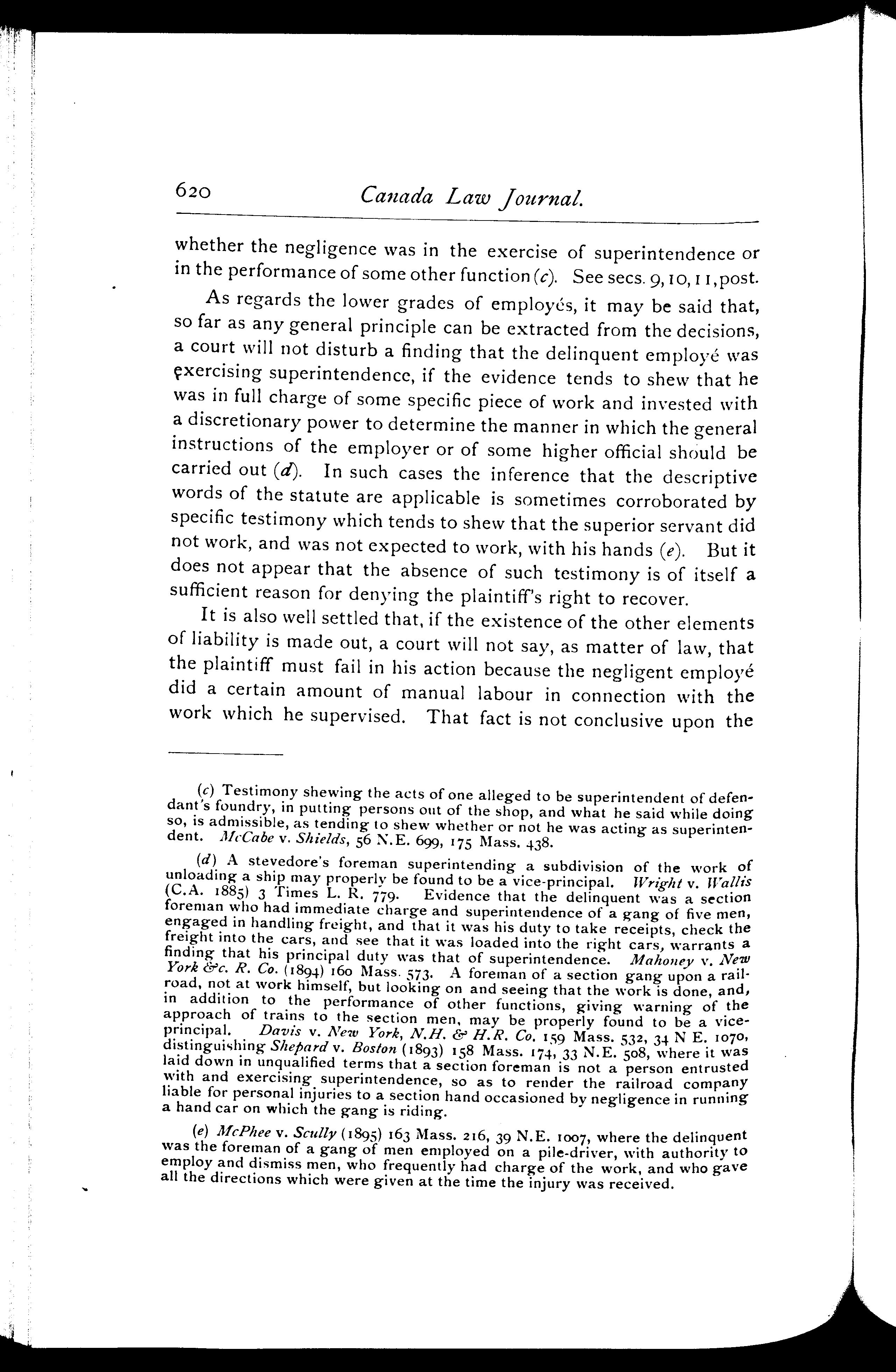 620 Canada Law Journal.

whether the negligence was in the exercise of superintendence or in the performance of some other function (c). See secs. 9, 10, 11, post.

As regards the lower grades of employés, it may be said that, so far as any general principle can be extracted from the decisions, a court will not disturb a finding that the delinquent employé was exercising superintendence, if the evidence tends to shew that he was in full charge of some specific piece of work and invested with a discretionary power to determine the manner in which the general instructions of the employer or of some higher official should be carried out (d). In such cases the inference that the descriptive words of the statute are applicable is sometimes corroborated by specific testimony which tends to shew that the superior servant did not work, and was not expected to work, with his hands (e). But it does not appear that the absence of such testimony is of itself a sufficient reason for denying the plaintiff's right to recover.

It is also well settled that, if the existence of the other elements of liability is made out, a court will not say, as matter of law, that the plaintiff must fail in his action because the negligent employé did a certain amount of manual labour in connection with the work which he supervised. That fact is not conclusive upon the

(c) Testimony shewing the acts of one alleged to be superintendent of defendant's foundry, in putting persons out of the shop, and what he said while doing so, is admissible, as tending to shew whether or not he was acting as superintendent. McCabe v. Shields, 56 N.E. 699, 175 Mass. 438.

(d) A stevedore's foreman superintending a subdivision of the work of unloading a ship may properly be found to be a vice-principal. Wright v. Wallis (C.A. 1885) 3 Times L. R. 779. Evidence that the delinquent was a section foreman who had immediate charge and superintendence of a gang of five men, engaged in handling freight, and that it was his duty to take receipts, check the freight into the cars, and see that it was loaded into the right cars, warrants a finding that his principal duty was that of superintendence. Mahoney v. New York &c. R. Co. (1894) 160 Mass. 573. A foreman of a section gang upon a railroad, not at work himself, but looking on and seeing that the work is done, and, in addition to the performance of other functions, giving warning of the approach of trains to the section men, may be properly found to be a vice-principal. Davis v. New York, N.H. & H.R. Co. 159 Mass. 532, 34 N E. 1070, distinguishing Shepard v. Boston (1893) 158 Mass. 174, 33 N.E. 508, where it was laid down in unqualified terms that a section foreman is not a person entrusted with and exercising superintendence, so as to render the railroad company liable for personal injuries to a section hand occasioned by negligence in running a hand car on which the gang is riding.

(e) McPhee v. Scully (1895) 163 Mass. 216, 39 N.E. 1007, where the delinquent was the foreman of a gang of men employed on a pile-driver, with authority to employ and dismiss men, who frequently had charge of the work, and who gave all the directions which were given at the time the injury was received.